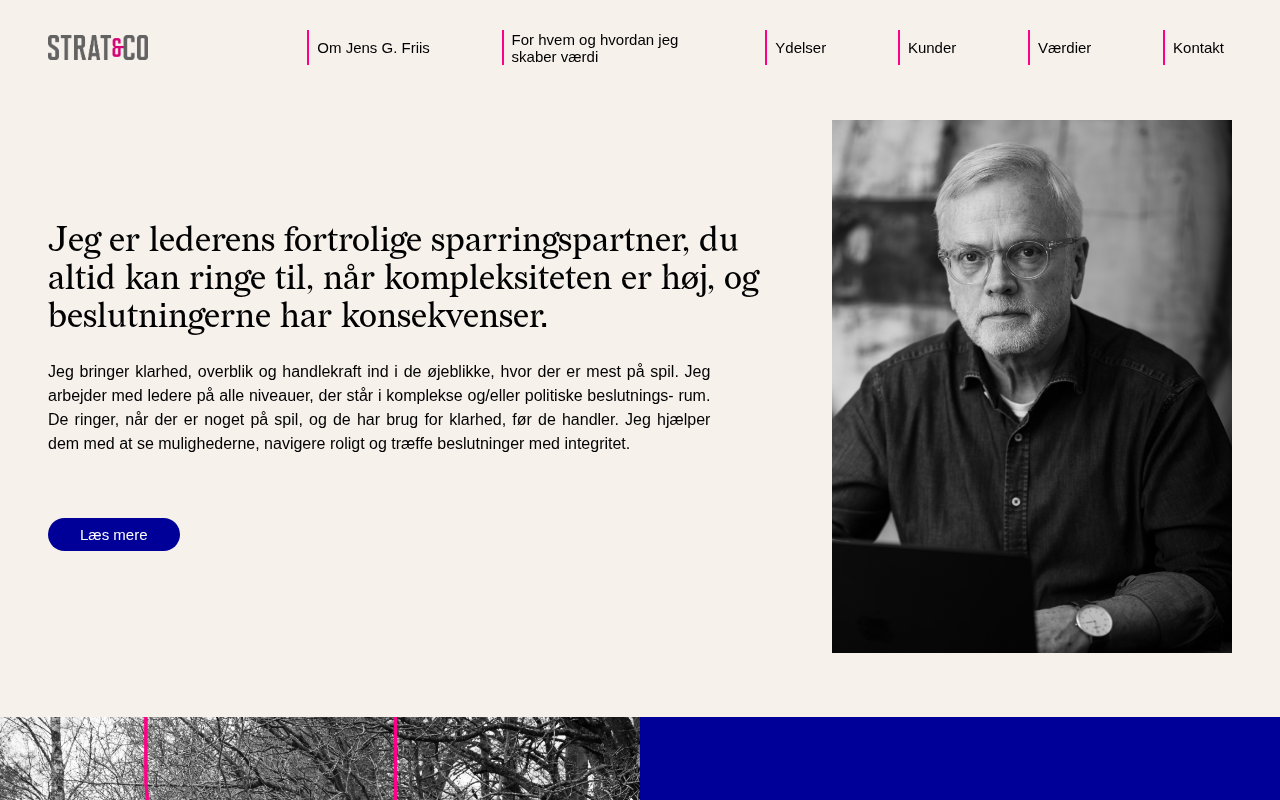 STRAT&CO

Om Jens G. Friis

For hvem og hvordan jeg skaber værdi

Ydelser

Kunder

Værdier

Kontakt

Jeg er lederens fortrolige sparringspartner, du altid kan ringe til, når kompleksiteten er høj, og beslutningerne har konsekvenser.

Jeg bringer klarhed, overblik og handlekraft ind i de øjeblikke, hvor der er mest på spil. Jeg arbejder med ledere på alle niveauer, der står i komplekse og/eller politiske beslutnings- rum. De ringer, når der er noget på spil, og de har brug for klarhed, før de handler. Jeg hjælper dem med at se mulighederne, navigere roligt og træffe beslutninger med integritet.

Læs mere